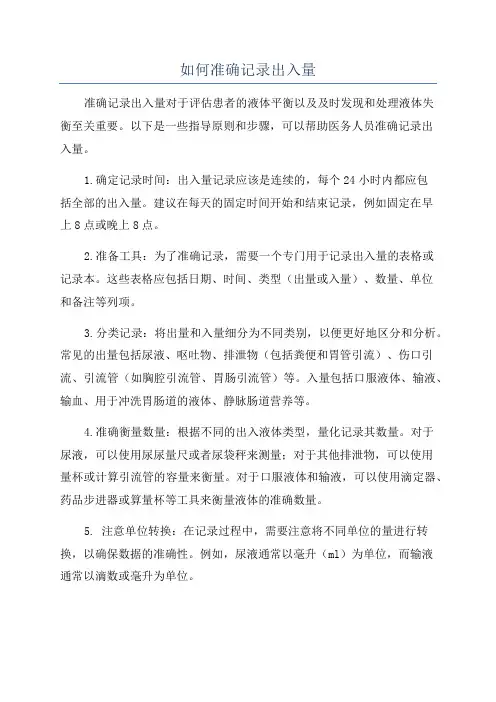 如何准确记录出入量

准确记录出入量对于评估患者的液体平衡以及及时发现和处理液体失衡至关重要。以下是一些指导原则和步骤，可以帮助医务人员准确记录出入量。

1.确定记录时间：出入量记录应该是连续的，每个 24 小时内都应包括全部的出入量。建议在每天的固定时间开始和结束记录，例如固定在早上 8 点或晚上 8 点。

2.准备工具：为了准确记录，需要一个专门用于记录出入量的表格或记录本。这些表格应包括日期、时间、类型（出量或入量）、数量、单位和备注等列项。

3.分类记录：将出量和入量细分为不同类别，以便更好地区分和分析。常见的出量包括尿液、呕吐物、排泄物（包括粪便和胃管引流）、伤口引流、引流管（如胸腔引流管、胃肠引流管）等。入量包括口服液体、输液、输血、用于冲洗胃肠道的液体、静脉肠道营养等。

4.准确衡量数量：根据不同的出入液体类型，量化记录其数量。对于尿液，可以使用尿尿量尺或者尿袋秤来测量；对于其他排泄物，可以使用量杯或计算引流管的容量来衡量。对于口服液体和输液，可以使用滴定器、药品步进器或算量杯等工具来衡量液体的准确数量。

5. 注意单位转换：在记录过程中，需要注意将不同单位的量进行转换，以确保数据的准确性。例如，尿液通常以毫升（ml）为单位，而输液通常以滴数或毫升为单位。